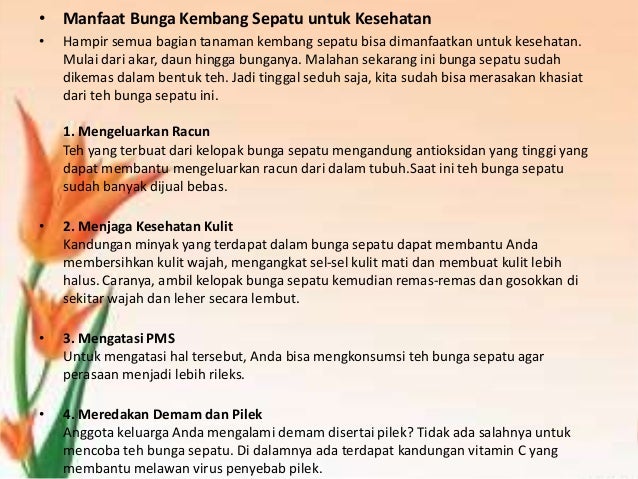 • Manfaat Bunga Kembang Sepatu untuk Kesehatan

• Hampir semua bagian tanaman kembang sepatu bisa dimanfaatkan untuk kesehatan. Mulai dari akar, daun hingga bunganya. Malahan sekarang ini bunga sepatu sudah dikemas dalam bentuk teh. Jadi tinggal seduh saja, kita sudah bisa merasakan khasiat dari teh bunga sepatu ini.

1. Mengeluarkan Racun
Teh yang terbuat dari kelopak bunga sepatu mengandung antioksidan yang tinggi yang dapat membantu mengeluarkan racun dari dalam tubuh.Saat ini teh bunga sepatu sudah banyak dijual bebas.

• 2. Menjaga Kesehatan Kulit
Kandungan minyak yang terdapat dalam bunga sepatu dapat membantu Anda membersihkan kulit wajah, mengangkat sel-sel kulit mati dan membuat kulit lebih halus. Caranya, ambil kelopak bunga sepatu kemudian remas-remas dan gosokkan di sekitar wajah dan leher secara lembut.

• 3. Mengatasi PMS
Untuk mengatasi hal tersebut, Anda bisa mengkonsumsi teh bunga sepatu agar perasaan menjadi lebih rileks.

• 4. Meredakan Demam dan Pilek
Anggota keluarga Anda mengalami demam disertai pilek? Tidak ada salahnya untuk mencoba teh bunga sepatu. Di dalamnya ada terdapat kandungan vitamin C yang membantu melawan virus penyebab pilek.